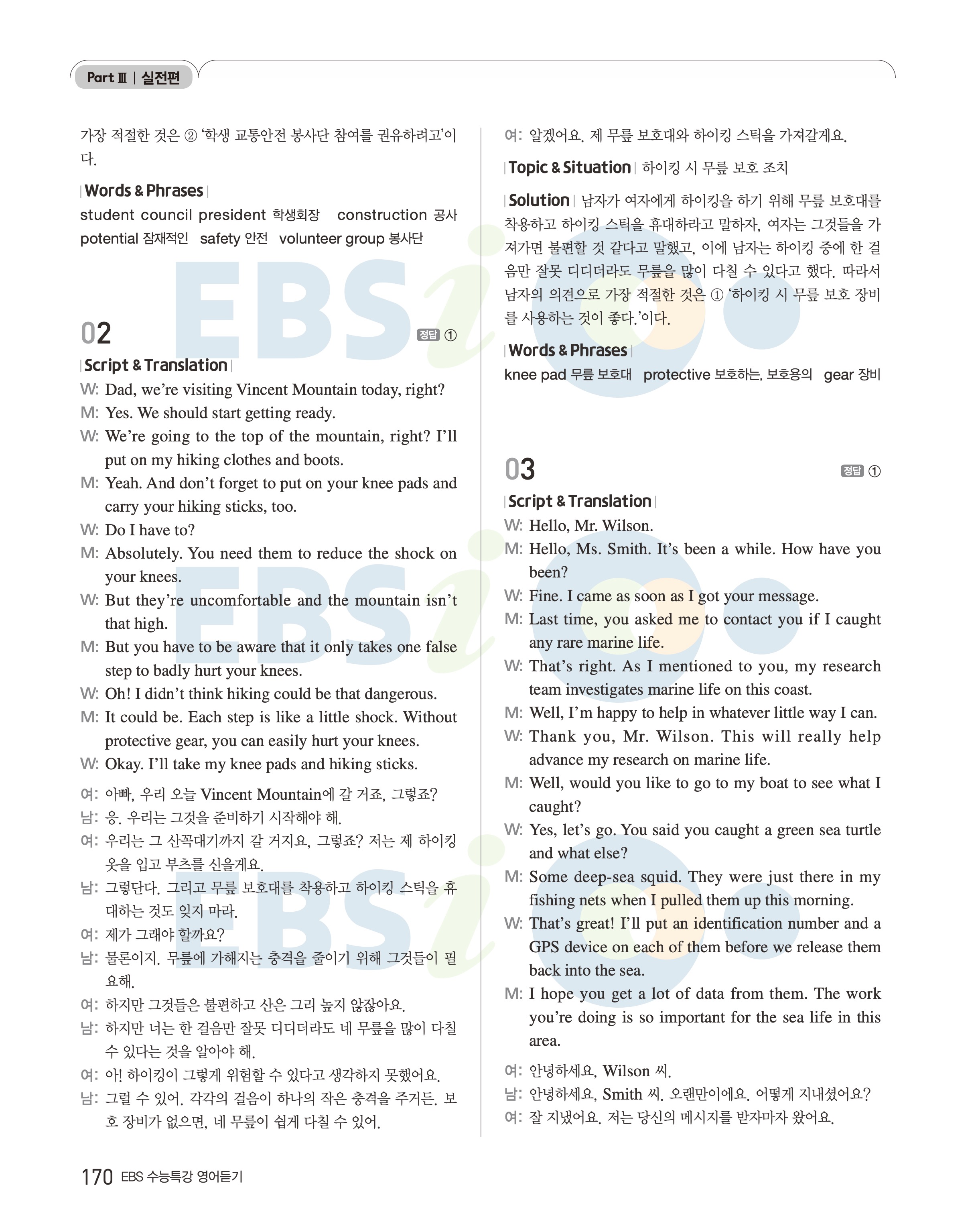 Part Ⅲ | 실전편

가장 적절한 것은 ② '학생 교통안전 봉사단 참여를 권유하려고'이다.

| Words & Phrases |
student council president 학생회장 construction 공사 potential 잠재적인 safety 안전 volunteer group 봉사단

02 정답 ①

| Script & Translation |
W: Dad, we're visiting Vincent Mountain today, right?
M: Yes. We should start getting ready.
W: We're going to the top of the mountain, right? I'll put on my hiking clothes and boots.
M: Yeah. And don't forget to put on your knee pads and carry your hiking sticks, too.
W: Do I have to?
M: Absolutely. You need them to reduce the shock on your knees.
W: But they're uncomfortable and the mountain isn't that high.
M: But you have to be aware that it only takes one false step to badly hurt your knees.
W: Oh! I didn't think hiking could be that dangerous.
M: It could be. Each step is like a little shock. Without protective gear, you can easily hurt your knees.
W: Okay. I'll take my knee pads and hiking sticks.

여: 아빠, 우리 오늘 Vincent Mountain에 갈 거죠, 그렇죠?
남: 응. 우리는 그것을 준비하기 시작해야 해.
여: 우리는 그 산꼭대기까지 갈 거지요, 그렇죠? 저는 제 하이킹 옷을 입고 부츠를 신을게요.
남: 그렇단다. 그리고 무릎 보호대를 착용하고 하이킹 스틱을 휴대하는 것도 잊지 마라.
여: 제가 그래야 할까요?
남: 물론이지. 무릎에 가해지는 충격을 줄이기 위해 그것들이 필요해.
여: 하지만 그것들은 불편하고 산은 그리 높지 않잖아요.
남: 하지만 너는 한 걸음만 잘못 디디더라도 네 무릎을 많이 다칠 수 있다는 것을 알아야 해.
여: 아! 하이킹이 그렇게 위험할 수 있다고 생각하지 못했어요.
남: 그럴 수 있어. 각각의 걸음이 하나의 작은 충격을 주거든. 보호 장비가 없으면, 네 무릎이 쉽게 다칠 수 있어.

여: 알겠어요. 제 무릎 보호대와 하이킹 스틱을 가져갈게요.

| Topic & Situation | 하이킹 시 무릎 보호 조치

| Solution | 남자가 여자에게 하이킹을 하기 위해 무릎 보호대를 착용하고 하이킹 스틱을 휴대하라고 말하자, 여자는 그것들을 가져가면 불편할 것 같다고 말했고, 이에 남자는 하이킹 중에 한 걸음만 잘못 디디더라도 무릎을 많이 다칠 수 있다고 했다. 따라서 남자의 의견으로 가장 적절한 것은 ① '하이킹 시 무릎 보호 장비를 사용하는 것이 좋다.'이다.

| Words & Phrases |
knee pad 무릎 보호대 protective 보호하는, 보호용의 gear 장비

03 정답 ①

| Script & Translation |
W: Hello, Mr. Wilson.
M: Hello, Ms. Smith. It's been a while. How have you been?
W: Fine. I came as soon as I got your message.
M: Last time, you asked me to contact you if I caught any rare marine life.
W: That's right. As I mentioned to you, my research team investigates marine life on this coast.
M: Well, I'm happy to help in whatever little way I can.
W: Thank you, Mr. Wilson. This will really help advance my research on marine life.
M: Well, would you like to go to my boat to see what I caught?
W: Yes, let's go. You said you caught a green sea turtle and what else?
M: Some deep-sea squid. They were just there in my fishing nets when I pulled them up this morning.
W: That's great! I'll put an identification number and a GPS device on each of them before we release them back into the sea.
M: I hope you get a lot of data from them. The work you're doing is so important for the sea life in this area.

여: 안녕하세요, Wilson 씨.
남: 안녕하세요, Smith 씨. 오랜만이에요. 어떻게 지내셨어요?
여: 잘 지냈어요. 저는 당신의 메시지를 받자마자 왔어요.

170 EBS 수능특강 영어듣기